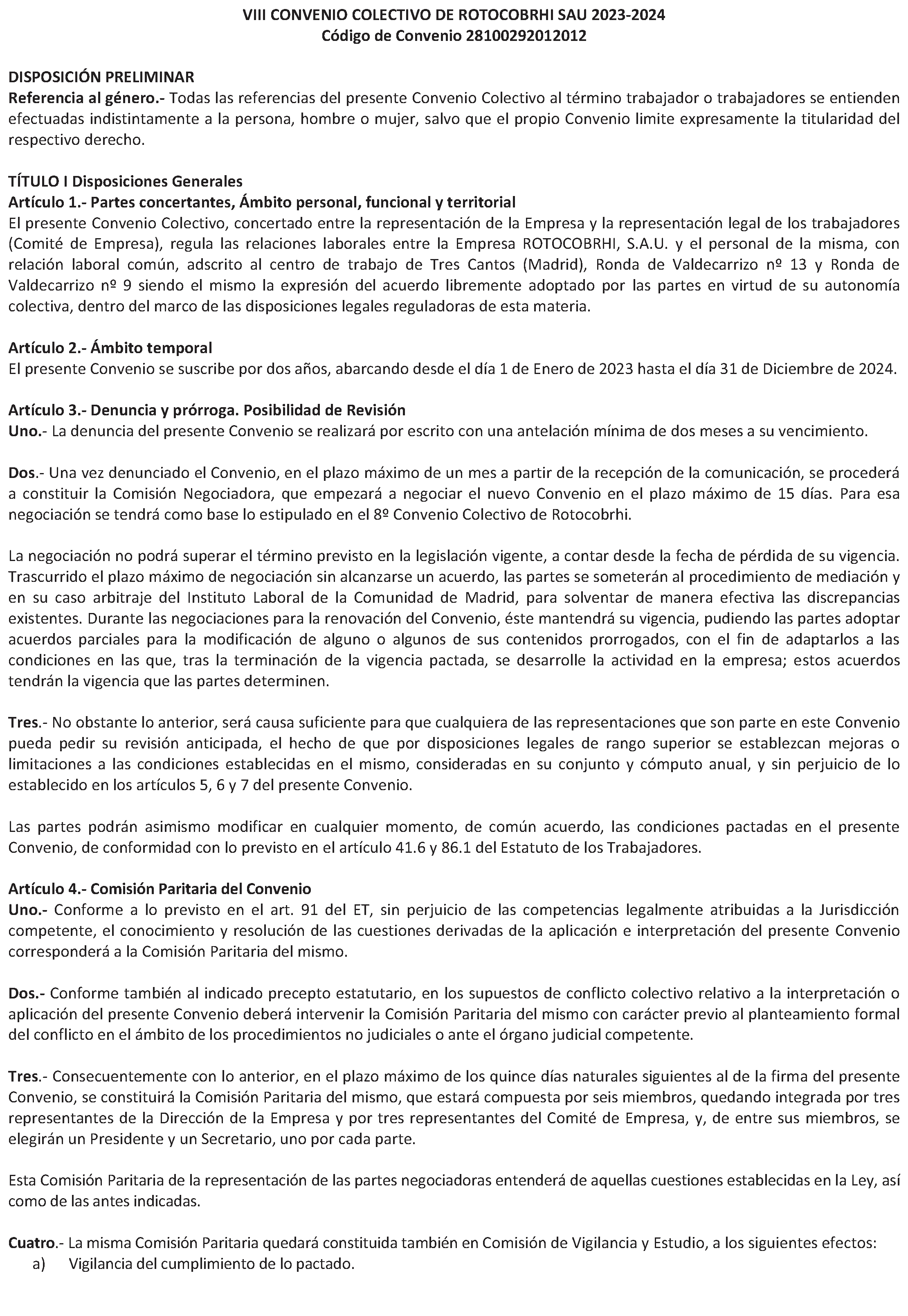 VIII CONVENIO COLECTIVO DE ROTOCOBRHI SAU 2023-2024
Código de Convenio 28100292012012

DISPOSICIÓN PRELIMINAR
Referencia al género.- Todas las referencias del presente Convenio Colectivo al término trabajador o trabajadores se entienden efectuadas indistintamente a la persona, hombre o mujer, salvo que el propio Convenio limite expresamente la titularidad del respectivo derecho.

TÍTULO I Disposiciones Generales
Artículo 1.- Partes concertantes, Ámbito personal, funcional y territorial
El presente Convenio Colectivo, concertado entre la representación de la Empresa y la representación legal de los trabajadores (Comité de Empresa), regula las relaciones laborales entre la Empresa ROTOCOBRHI, S.A.U. y el personal de la misma, con relación laboral común, adscrito al centro de trabajo de Tres Cantos (Madrid), Ronda de Valdecarrizo nº 13 y Ronda de Valdecarrizo nº 9 siendo el mismo la expresión del acuerdo libremente adoptado por las partes en virtud de su autonomía colectiva, dentro del marco de las disposiciones legales reguladoras de esta materia.

Artículo 2.- Ámbito temporal
El presente Convenio se suscribe por dos años, abarcando desde el día 1 de Enero de 2023 hasta el día 31 de Diciembre de 2024.

Artículo 3.- Denuncia y prórroga. Posibilidad de Revisión
Uno.- La denuncia del presente Convenio se realizará por escrito con una antelación mínima de dos meses a su vencimiento.

Dos.- Una vez denunciado el Convenio, en el plazo máximo de un mes a partir de la recepción de la comunicación, se procederá a constituir la Comisión Negociadora, que empezará a negociar el nuevo Convenio en el plazo máximo de 15 días. Para esa negociación se tendrá como base lo estipulado en el 8º Convenio Colectivo de Rotocobrhi.

La negociación no podrá superar el término previsto en la legislación vigente, a contar desde la fecha de pérdida de su vigencia. Trascurrido el plazo máximo de negociación sin alcanzarse un acuerdo, las partes se someterán al procedimiento de mediación y en su caso arbitraje del Instituto Laboral de la Comunidad de Madrid, para solventar de manera efectiva las discrepancias existentes. Durante las negociaciones para la renovación del Convenio, éste mantendrá su vigencia, pudiendo las partes adoptar acuerdos parciales para la modificación de alguno o algunos de sus contenidos prorrogados, con el fin de adaptarlos a las condiciones en las que, tras la terminación de la vigencia pactada, se desarrolle la actividad en la empresa; estos acuerdos tendrán la vigencia que las partes determinen.

Tres.- No obstante lo anterior, será causa suficiente para que cualquiera de las representaciones que son parte en este Convenio pueda pedir su revisión anticipada, el hecho de que por disposiciones legales de rango superior se establezcan mejoras o limitaciones a las condiciones establecidas en el mismo, consideradas en su conjunto y cómputo anual, y sin perjuicio de lo establecido en los artículos 5, 6 y 7 del presente Convenio.

Las partes podrán asimismo modificar en cualquier momento, de común acuerdo, las condiciones pactadas en el presente Convenio, de conformidad con lo previsto en el artículo 41.6 y 86.1 del Estatuto de los Trabajadores.

Artículo 4.- Comisión Paritaria del Convenio
Uno.- Conforme a lo previsto en el art. 91 del ET, sin perjuicio de las competencias legalmente atribuidas a la Jurisdicción competente, el conocimiento y resolución de las cuestiones derivadas de la aplicación e interpretación del presente Convenio corresponderá a la Comisión Paritaria del mismo.

Dos.- Conforme también al indicado precepto estatutario, en los supuestos de conflicto colectivo relativo a la interpretación o aplicación del presente Convenio deberá intervenir la Comisión Paritaria del mismo con carácter previo al planteamiento formal del conflicto en el ámbito de los procedimientos no judiciales o ante el órgano judicial competente.

Tres.- Consecuentemente con lo anterior, en el plazo máximo de los quince días naturales siguientes al de la firma del presente Convenio, se constituirá la Comisión Paritaria del mismo, que estará compuesta por seis miembros, quedando integrada por tres representantes de la Dirección de la Empresa y por tres representantes del Comité de Empresa, y, de entre sus miembros, se elegirán un Presidente y un Secretario, uno por cada parte.

Esta Comisión Paritaria de la representación de las partes negociadoras entenderá de aquellas cuestiones establecidas en la Ley, así como de las antes indicadas.

Cuatro.- La misma Comisión Paritaria quedará constituida también en Comisión de Vigilancia y Estudio, a los siguientes efectos:
a) Vigilancia del cumplimiento de lo pactado.